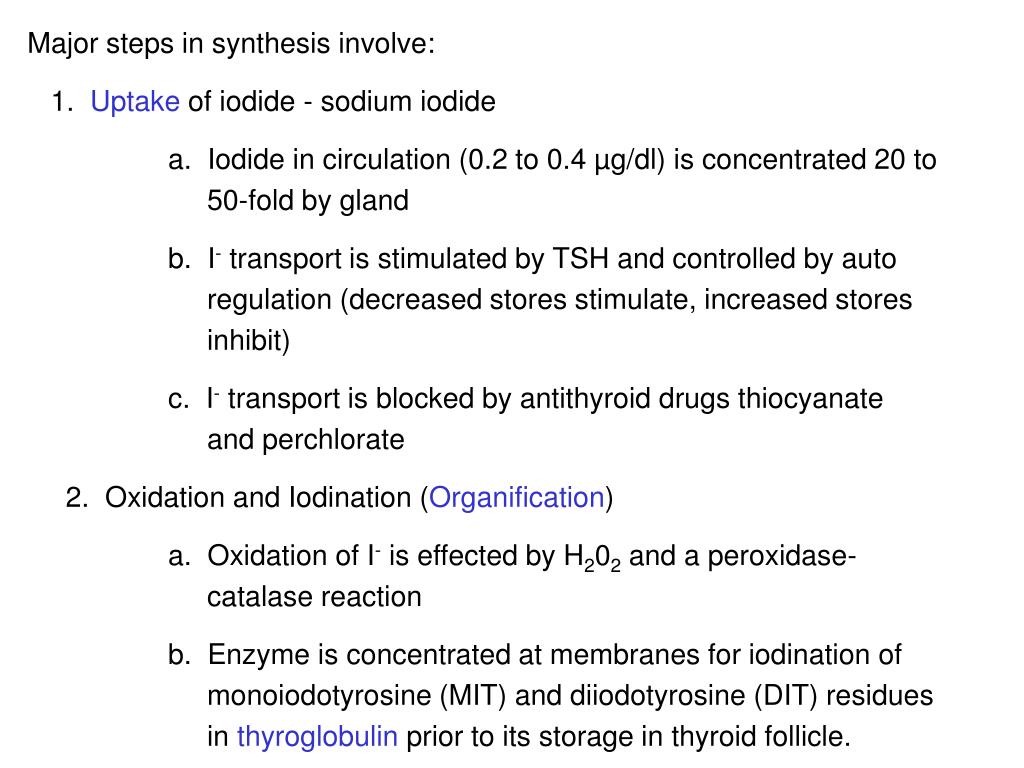 Major steps in synthesis involve:

1. Uptake of iodide - sodium iodide

a. Iodide in circulation (0.2 to 0.4 µg/dl) is concentrated 20 to 50-fold by gland

b. $I^-$ transport is stimulated by TSH and controlled by auto regulation (decreased stores stimulate, increased stores inhibit)

c. $I^-$ transport is blocked by antithyroid drugs thiocyanate and perchlorate

2. Oxidation and Iodination (Organification)

a. Oxidation of $I^-$ is effected by $H_20_2$ and a peroxidase-catalase reaction

b. Enzyme is concentrated at membranes for iodination of monoiodotyrosine (MIT) and diiodotyrosine (DIT) residues in thyroglobulin prior to its storage in thyroid follicle.